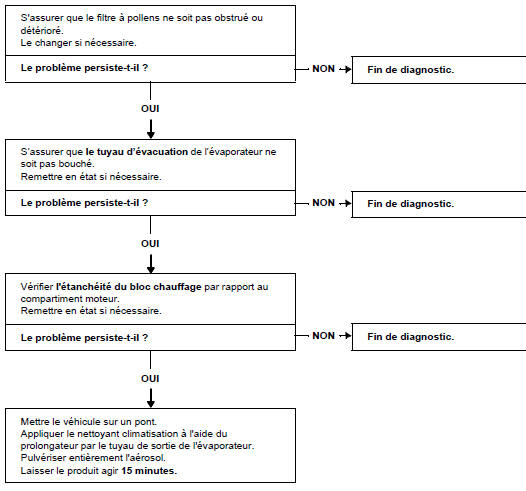 S'assurer que le filtre à pollens ne soit pas obstrué ou détérioré.
Le changer si nécessaire.

Le problème persiste-t-il ?

NON

Fin de diagnostic.

OUI

S'assurer que le tuyau d'évacuation de l'évaporateur ne soit pas bouché.
Remettre en état si nécessaire.

Le problème persiste-t-il ?

NON

Fin de diagnostic.

OUI

Vérifier l'étanchéité du bloc chauffage par rapport au compartiment moteur.
Remettre en état si nécessaire.

Le problème persiste-t-il ?

NON

Fin de diagnostic.

OUI

Mettre le véhicule sur un pont.
Appliquer le nettoyant climatisation à l'aide du prolongateur par le tuyau de sortie de l'évaporateur.
Pulvériser entièrement l'aérosol.
Laisser le produit agir 15 minutes.